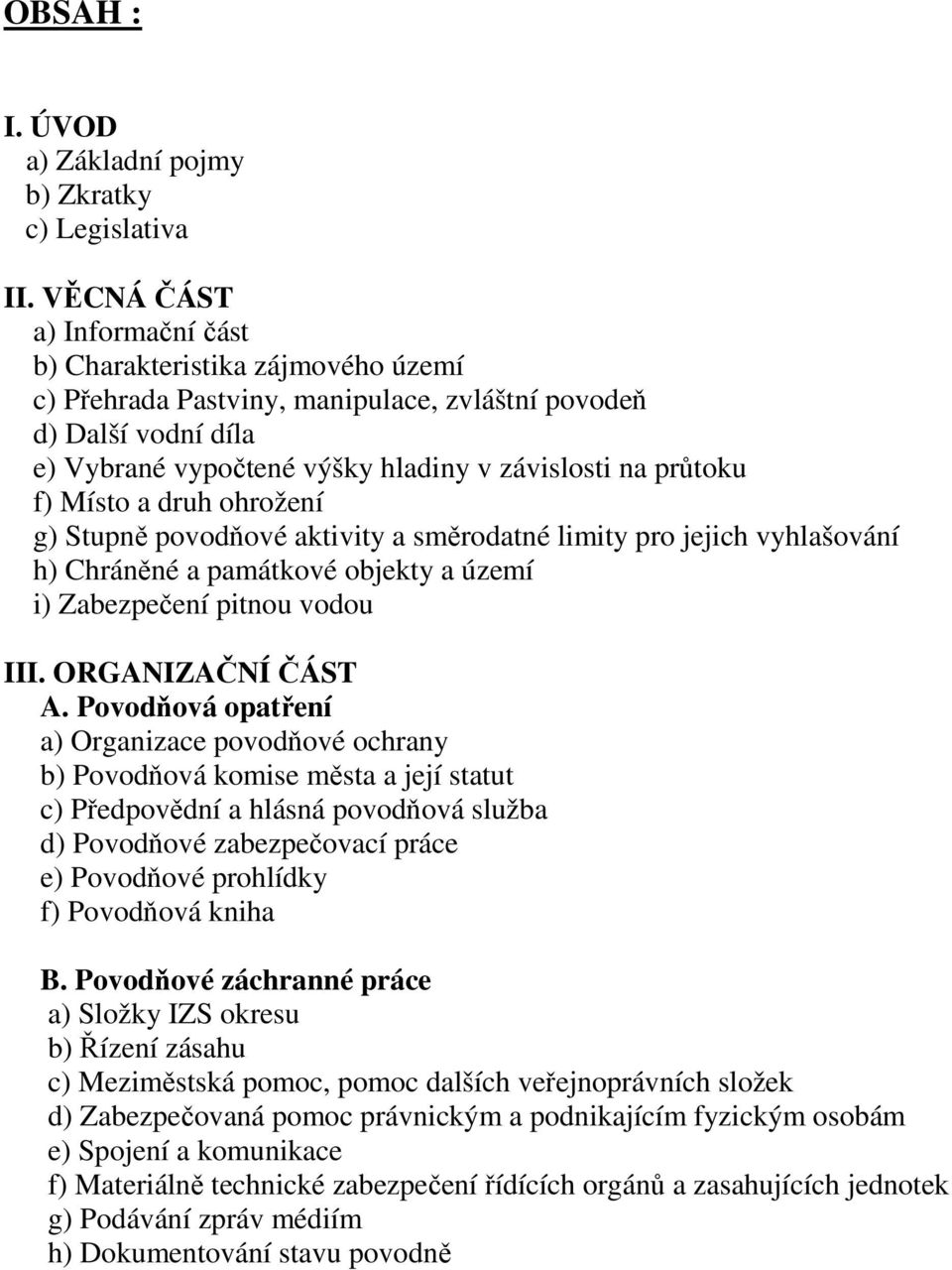 OBSAH :

I. ÚVOD
a) Základní pojmy
b) Zkratky
c) Legislativa

II. VĚCNÁ ČÁST
a) Informační část
b) Charakteristika zájmového území
c) Přehrada Pastviny, manipulace, zvláštní povodeň
d) Další vodní díla
e) Vybrané vypočtené výšky hladiny v závislosti na průtoku
f) Místo a druh ohrožení
g) Stupně povodňové aktivity a směrodatné limity pro jejich vyhlašování
h) Chráněné a památkové objekty a území
i) Zabezpečení pitnou vodou

III. ORGANIZAČNÍ ČÁST
A. Povodňová opatření
a) Organizace povodňové ochrany
b) Povodňová komise města a její statut
c) Předpovědní a hlásná povodňová služba
d) Povodňové zabezpečovací práce
e) Povodňové prohlídky
f) Povodňová kniha

B. Povodňové záchranné práce
a) Složky IZS okresu
b) Řízení zásahu
c) Meziměstská pomoc, pomoc dalších veřejnoprávních složek
d) Zabezpečovaná pomoc právnickým a podnikajícím fyzickým osobám
e) Spojení a komunikace
f) Materiálně technické zabezpečení řídících orgánů a zasahujících jednotek
g) Podávání zpráv médiím
h) Dokumentování stavu povodně